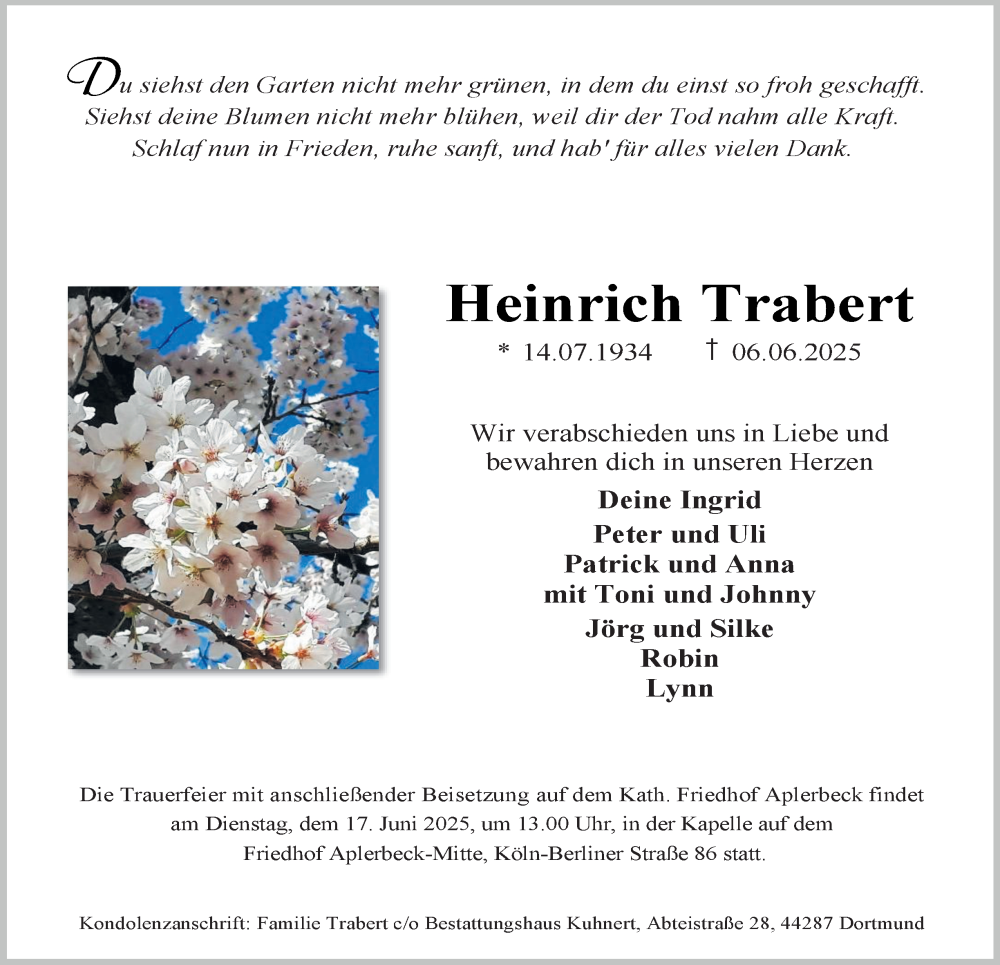 Du siehst den Garten nicht mehr grünen, in dem du einst so froh geschafft.
Siehst deine Blumen nicht mehr blühen, weil dir der Tod nahm alle Kraft.
Schlaf nun in Frieden, ruhe sanft, und hab' für alles vielen Dank.

Heinrich Trabert

* 14.07.1934 † 06.06.2025

Wir verabschieden uns in Liebe und bewahren dich in unseren Herzen

Deine Ingrid
Peter und Uli
Patrick und Anna
mit Toni und Johnny
Jörg und Silke
Robin
Lynn

Die Trauerfeier mit anschließender Beisetzung auf dem Kath. Friedhof Aplerbeck findet am Dienstag, dem 17. Juni 2025, um 13.00 Uhr, in der Kapelle auf dem Friedhof Aplerbeck-Mitte, Köln-Berliner Straße 86 statt.

Kondolenzanschrift: Familie Trabert c/o Bestattungshaus Kuhnert, Abteistraße 28, 44287 Dortmund